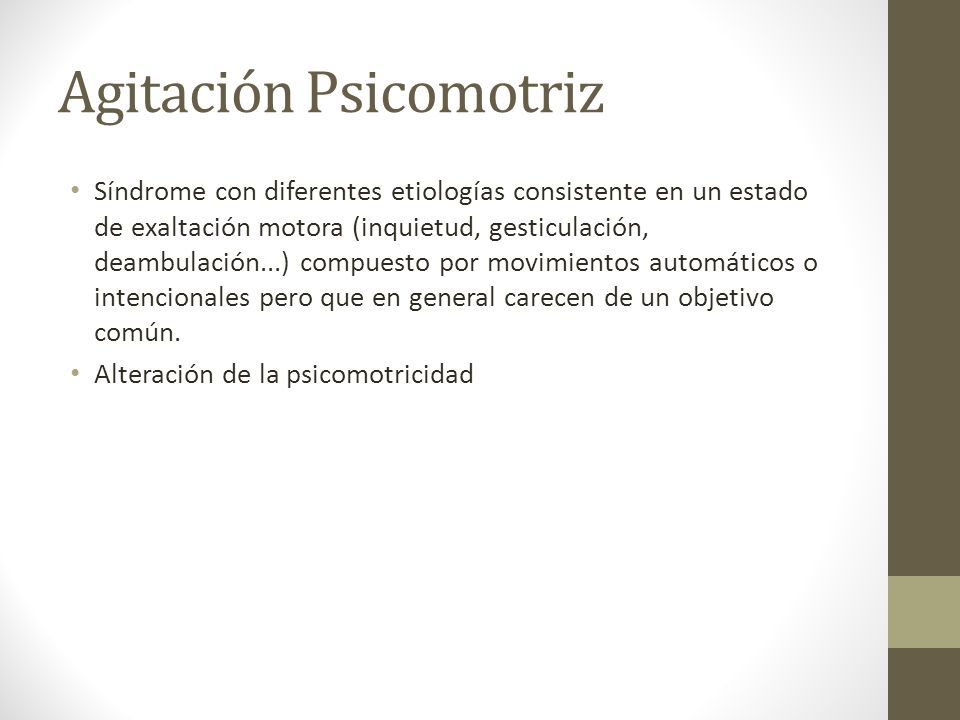 Agitación Psicomotriz

• Síndrome con diferentes etiologías consistente en un estado de exaltación motora (inquietud, gesticulación, deambulación...) compuesto por movimientos automáticos o intencionales pero que en general carecen de un objetivo común.

• Alteración de la psicomotricidad